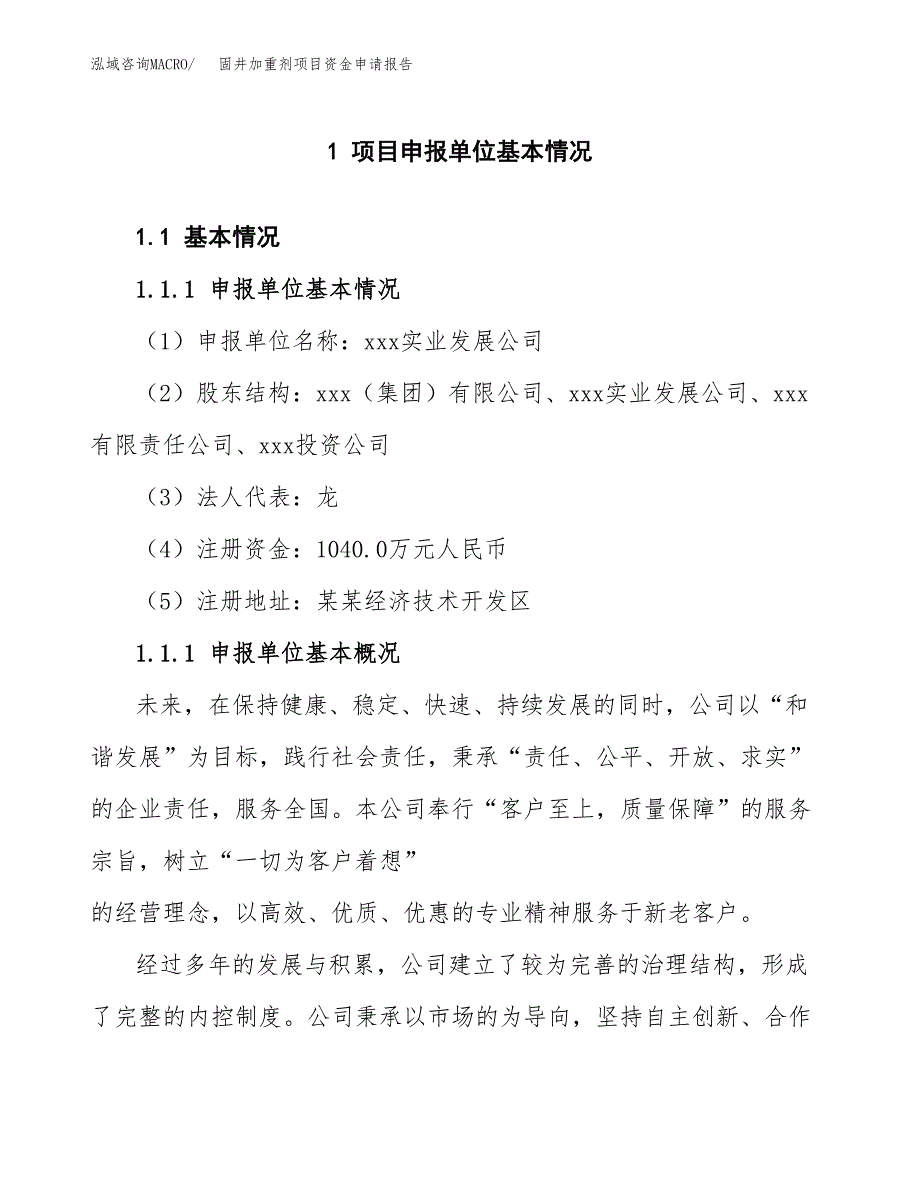 泓域咨询MACRO/　固井加重剂项目资金申请报告

1 项目申报单位基本情况

1.1 基本情况

1.1.1 申报单位基本情况

（1）申报单位名称：xxx实业发展公司

（2）股东结构：xxx（集团）有限公司、xxx实业发展公司、xxx有限责任公司、xxx投资公司

（3）法人代表：龙

（4）注册资金：1040.0万元人民币

（5）注册地址：某某经济技术开发区

1.1.1 申报单位基本概况

未来，在保持健康、稳定、快速、持续发展的同时，公司以“和谐发展”为目标，践行社会责任，秉承“责任、公平、开放、求实”的企业责任，服务全国。本公司奉行“客户至上，质量保障”的服务宗旨，树立“一切为客户着想”

的经营理念，以高效、优质、优惠的专业精神服务于新老客户。

经过多年的发展与积累，公司建立了较为完善的治理结构，形成了完整的内控制度。公司秉承以市场的为导向，坚持自主创新、合作